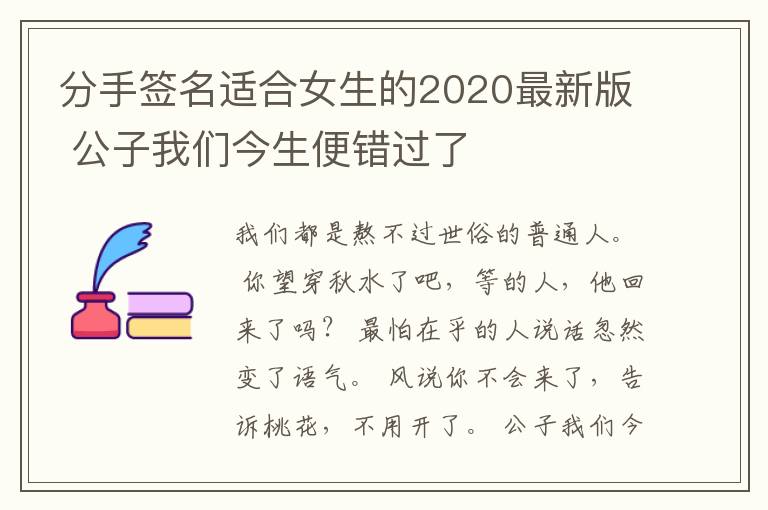 分手签名适合女生的2020最新版 公子我们今生便错过了

我们都是熬不过世俗的普通人。 你望穿秋水了吧，等的人，他回来了吗？ 最怕在乎的人说话忽然变了语气。 风说你不会来了，告诉桃花，不用开了。 公子我们今